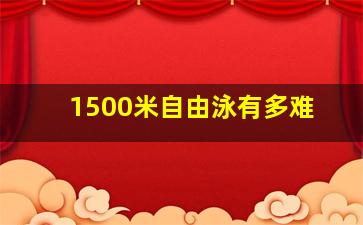 1500米自由泳有多难